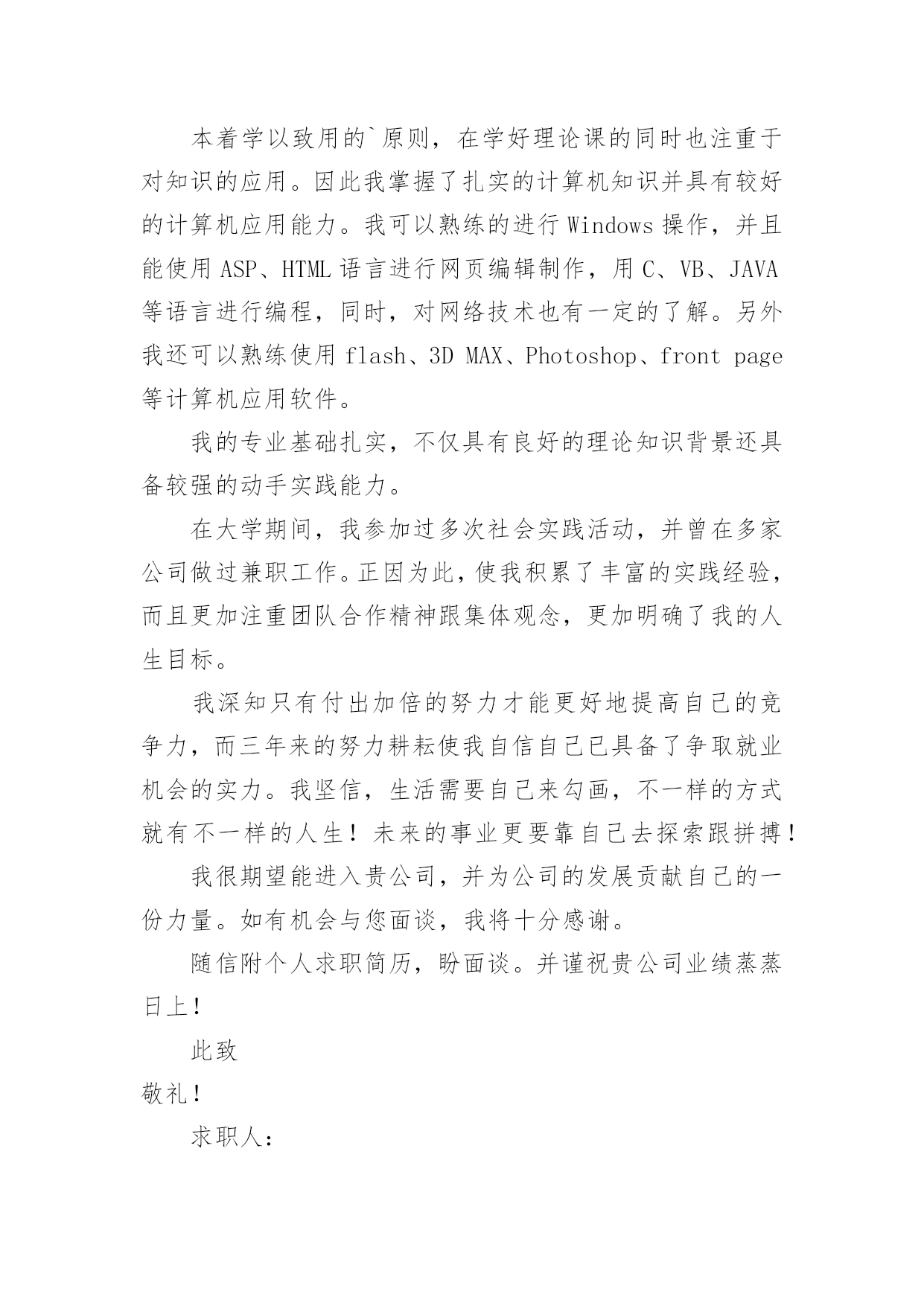 本着学以致用的`原则，在学好理论课的同时也注重于对知识的应用。因此我掌握了扎实的计算机知识并具有较好的计算机应用能力。我可以熟练的进行 Windows 操作，并且能使用 ASP、HTML 语言进行网页编辑制作，用 C、VB、JAVA 等语言进行编程，同时，对网络技术也有一定的了解。另外我还可以熟练使用 flash、3D MAX、Photoshop、front page 等计算机应用软件。

我的专业基础扎实，不仅具有良好的理论知识背景还具备较强的动手实践能力。

在大学期间，我参加过多次社会实践活动，并曾在多家公司做过兼职工作。正因为此，使我积累了丰富的实践经验，而且更加注重团队合作精神跟集体观念，更加明确了我的人生目标。

我深知只有付出加倍的努力才能更好地提高自己的竞争力，而三年来的努力耕耘使我自信自己已具备了争取就业机会的实力。我坚信，生活需要自己来勾画，不一样的方式就有不一样的人生！未来的事业更要靠自己去探索跟拼搏！

我很期望能进入贵公司，并为公司的发展贡献自己的一份力量。如有机会与您面谈，我将十分感谢。

随信附个人求职简历，盼面谈。并谨祝贵公司业绩蒸蒸日上！

此致

敬礼！

求职人：